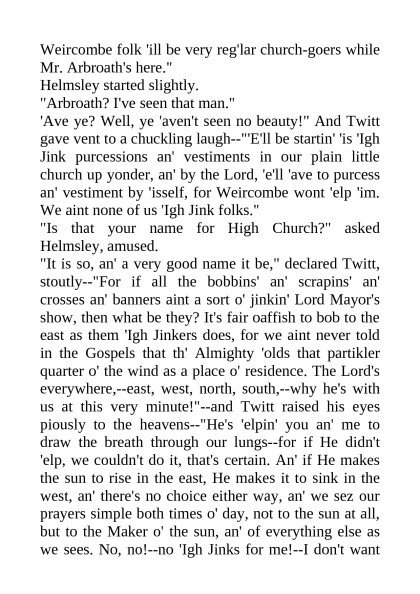 Weircombe folk 'ill be very reg'lar church-goers while Mr. Arbroath's here."
Helmsley started slightly.
"Arbroath? I've seen that man."
'Ave ye? Well, ye 'aven't seen no beauty!" And Twitt gave vent to a chuckling laugh--"'E'll be startin' 'is 'Igh Jink purcessions an' vestiments in our plain little church up yonder, an' by the Lord, 'e'll 'ave to purcess an' vestiment by 'isself, for Weircombe wont 'elp 'im. We aint none of us 'Igh Jink folks."
"Is that your name for High Church?" asked Helmsley, amused.
"It is so, an' a very good name it be," declared Twitt, stoutly--"For if all the bobbins' an' scrapins' an' crosses an' banners aint a sort o' jinkin' Lord Mayor's show, then what be they? It's fair oaffish to bob to the east as them 'Igh Jinkers does, for we aint never told in the Gospels that th' Almighty 'olds that partikler quarter o' the wind as a place o' residence. The Lord's everywhere,--east, west, north, south,--why he's with us at this very minute!"--and Twitt raised his eyes piously to the heavens--"He's 'elpin' you an' me to draw the breath through our lungs--for if He didn't 'elp, we couldn't do it, that's certain. An' if He makes the sun to rise in the east, He makes it to sink in the west, an' there's no choice either way, an' we sez our prayers simple both times o' day, not to the sun at all, but to the Maker o' the sun, an' of everything else as we sees. No, no!--no 'Igh Jinks for me!--I don't want